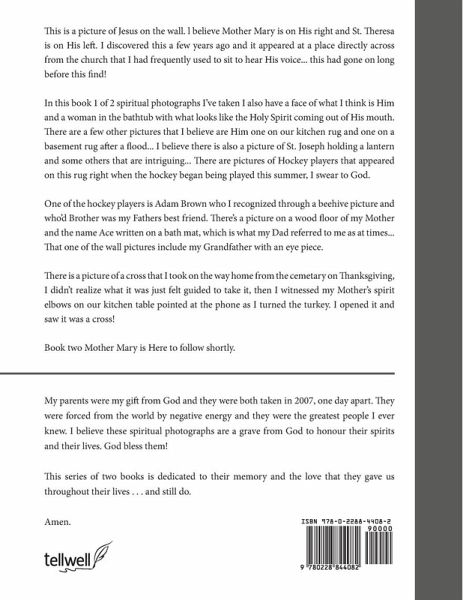 This is a picture of Jesus on the wall. I believe Mother Mary is on His right and St. Theresa is on His left. I discovered this a few years ago and it appeared at a place directly across from the church that I had frequently used to sit to hear His voice... this had gone on long before this find!

In this book 1 of 2 spiritual photographs I've taken I also have a face of what I think is Him and a woman in the bathtub with what looks like the Holy Spirit coming out of His mouth. There are a few other pictures that I believe are Him one on our kitchen rug and one on a basement rug after a flood... I believe there is also a picture of St. Joseph holding a lantern and some others that are intriguing... There are pictures of Hockey players that appeared on this rug right when the hockey began being played this summer, I swear to God.

One of the hockey players is Adam Brown who I recognized through a beehive picture and who'd Brother was my Fathers best friend. There's a picture on a wood floor of my Mother and the name Ace written on a bath mat, which is what my Dad referred to me as at times... That one of the wall pictures include my Grandfather with an eye piece.

There is a picture of a cross that I took on the way home from the cemetary on Thanksgiving, I didn't realize what it was just felt guided to take it, then I witnessed my Mother's spirit elbows on our kitchen table pointed at the phone as I turned the turkey. I opened it and saw it was a cross!

Book two Mother Mary is Here to follow shortly.

My parents were my gift from God and they were both taken in 2007, one day apart. They were forced from the world by negative energy and they were the greatest people I ever knew. I believe these spiritual photographs are a grave from God to honour their spirits and their lives. God bless them!

This series of two books is dedicated to their memory and the love that they gave us throughout their lives . . . and still do.

Amen.

tellwell

ISBN 978-0-2288-4408-2

90000

9 780228 844082